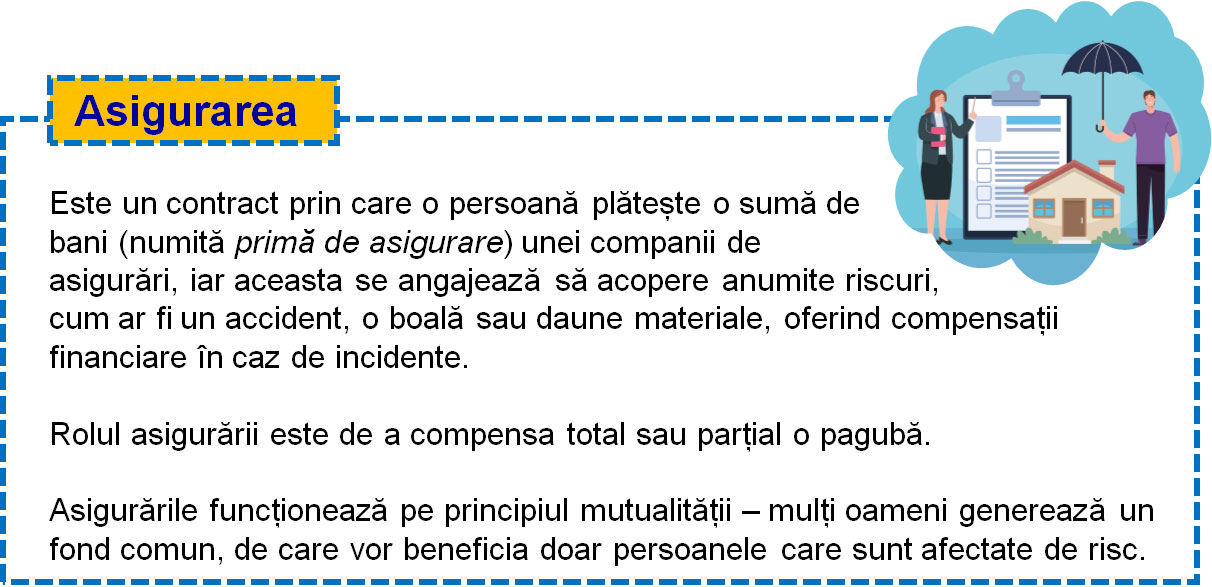 Asigurarea

Este un contract prin care o persoană plătește o sumă de bani (numită primă de asigurare) unei companii de asigurări, iar aceasta se angajează să acopere anumite riscuri, cum ar fi un accident, o boală sau daune materiale, oferind compensații financiare în caz de incidente.

Rolul asigurării este de a compensa total sau parțial o pagubă.

Asigurările funcționează pe principiul mutualității – mulți oameni generează un fond comun, de care vor beneficia doar persoanele care sunt afectate de risc.